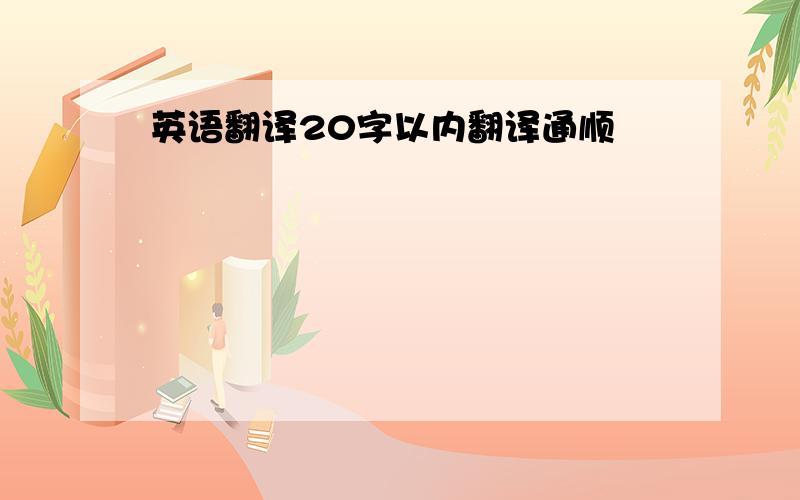 英语翻译20字以内翻译通顺